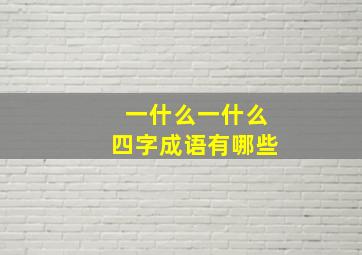 一什么一什么
四字成语有哪些